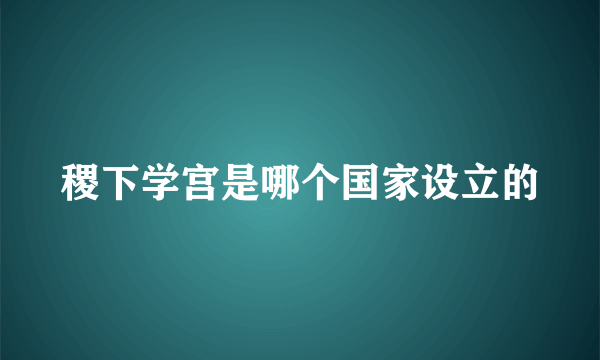 稷下学宫是哪个国家设立的